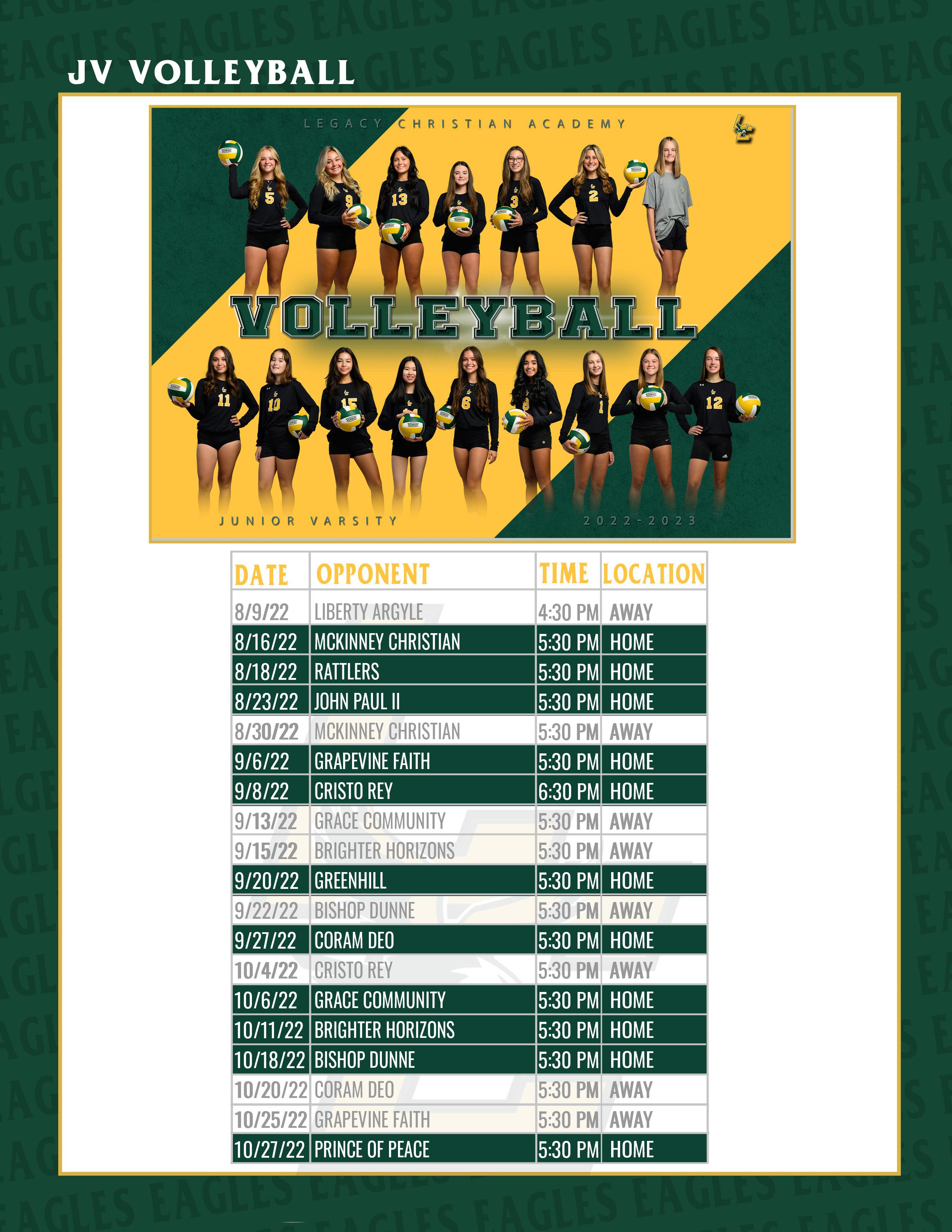 JV VOLLEYBALL

LEGACY CHRISTIAN ACADEMY

VOLLEYBALL

JUNIOR VARSITY

2022-2023

| DATE | OPPONENT | TIME | LOCATION |
|---|---|---|---|
| 8/9/22 | LIBERTY ARGYLE | 4:30 PM | AWAY |
| 8/16/22 | MCKINNEY CHRISTIAN | 5:30 PM | HOME |
| 8/18/22 | RATTLERS | 5:30 PM | HOME |
| 8/23/22 | JOHN PAUL II | 5:30 PM | HOME |
| 8/30/22 | MCKINNEY CHRISTIAN | 5:30 PM | AWAY |
| 9/6/22 | GRAPEVINE FAITH | 5:30 PM | HOME |
| 9/8/22 | CRISTO REY | 6:30 PM | HOME |
| 9/13/22 | GRACE COMMUNITY | 5:30 PM | AWAY |
| 9/15/22 | BRIGHTER HORIZONS | 5:30 PM | AWAY |
| 9/20/22 | GREENHILL | 5:30 PM | HOME |
| 9/22/22 | BISHOP DUNNE | 5:30 PM | AWAY |
| 9/27/22 | CORAM DEO | 5:30 PM | HOME |
| 10/4/22 | CRISTO REY | 5:30 PM | AWAY |
| 10/6/22 | GRACE COMMUNITY | 5:30 PM | HOME |
| 10/11/22 | BRIGHTER HORIZONS | 5:30 PM | HOME |
| 10/18/22 | BISHOP DUNNE | 5:30 PM | HOME |
| 10/20/22 | CORAM DEO | 5:30 PM | AWAY |
| 10/25/22 | GRAPEVINE FAITH | 5:30 PM | AWAY |
| 10/27/22 | PRINCE OF PEACE | 5:30 PM | HOME |

EAGLES